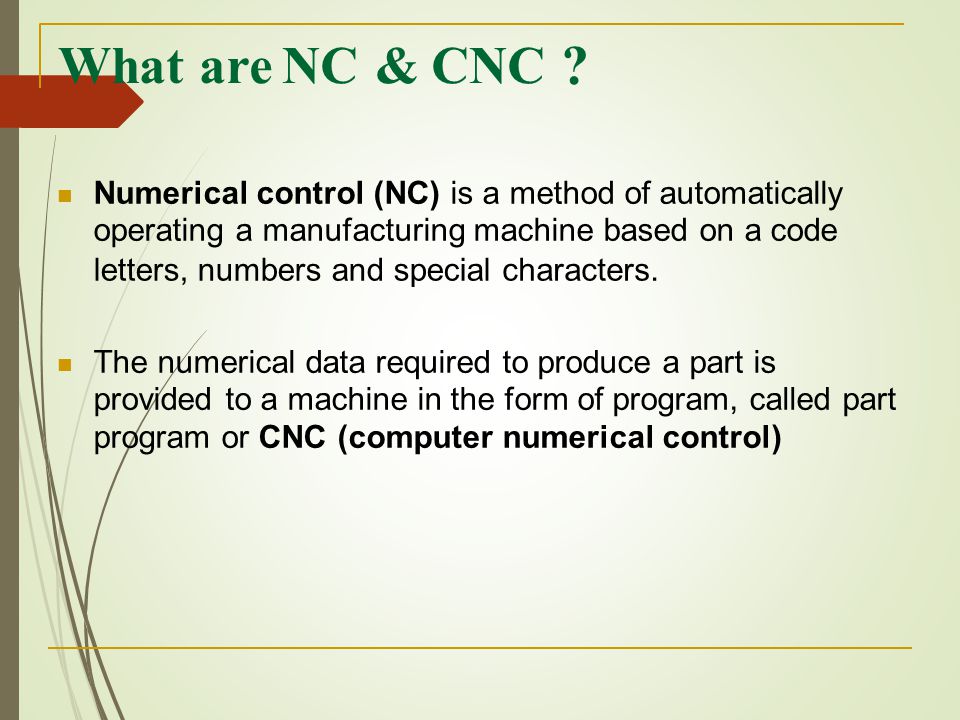 What are NC & CNC ?

Numerical control (NC) is a method of automatically operating a manufacturing machine based on a code letters, numbers and special characters.

The numerical data required to produce a part is provided to a machine in the form of program, called part program or CNC (computer numerical control)